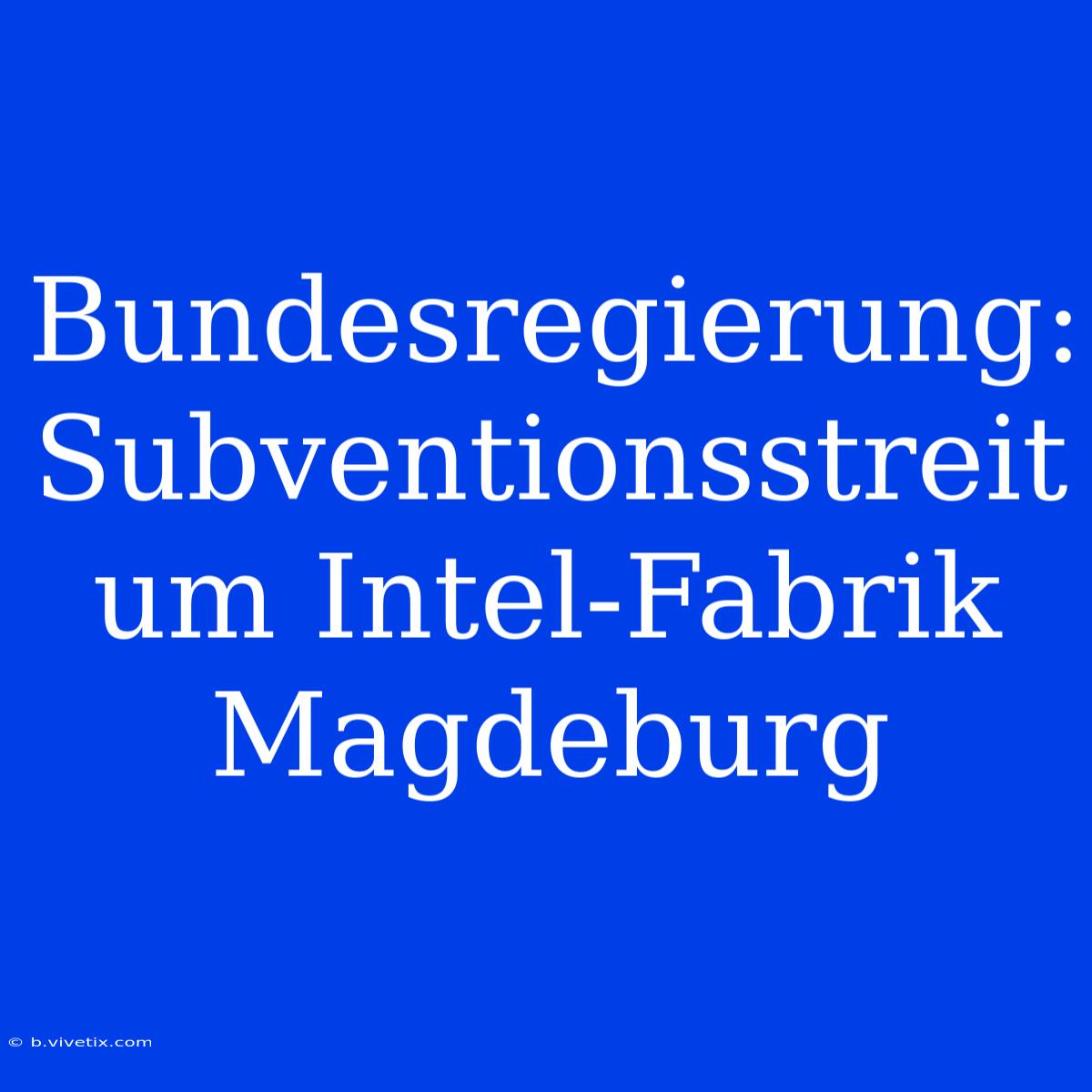 Bundesregierung: Subventionsstreit um Intel-Fabrik Magdeburg

© b.vivetix.com